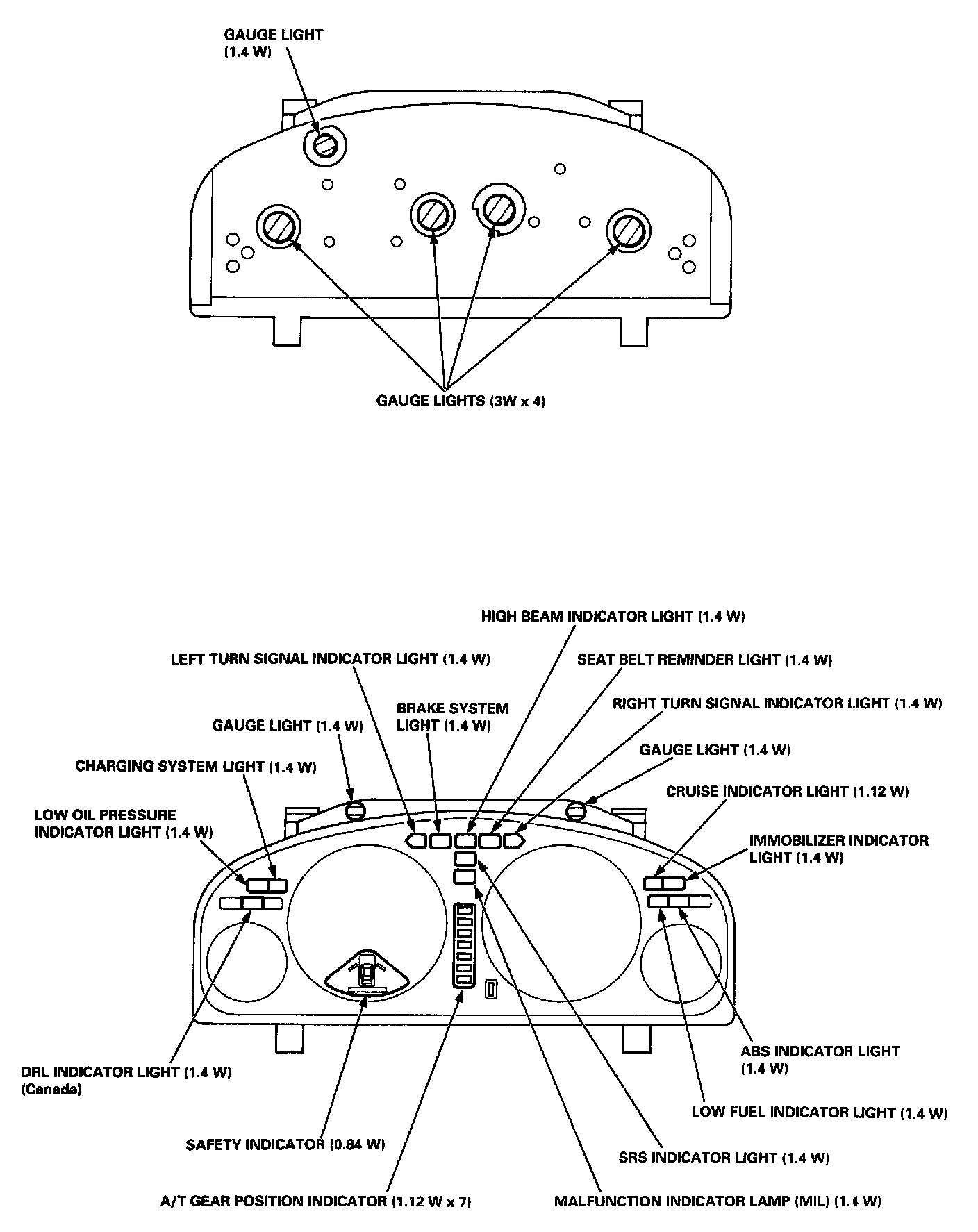 GAUGE LIGHT
(1.4 W)

GAUGE LIGHTS (3W x 4)

HIGH BEAM INDICATOR LIGHT (1.4 W)

LEFT TURN SIGNAL INDICATOR LIGHT (1.4 W)

SEAT BELT REMINDER LIGHT (1.4 W)

BRAKE SYSTEM
LIGHT (1.4 W)

RIGHT TURN SIGNAL INDICATOR LIGHT (1.4 W)

GAUGE LIGHT (1.4 W)

GAUGE LIGHT (1.4 W)

CHARGING SYSTEM LIGHT (1.4 W)

CRUISE INDICATOR LIGHT (1.12 W)

LOW OIL PRESSURE
INDICATOR LIGHT (1.4 W)

IMMOBILIZER INDICATOR
LIGHT (1.4 W)

DRL INDICATOR LIGHT (1.4 W)
(Canada)

ABS INDICATOR LIGHT
(1.4 W)

LOW FUEL INDICATOR LIGHT (1.4 W)

SAFETY INDICATOR (0.84 W)

SRS INDICATOR LIGHT (1.4 W)

A/T GEAR POSITION INDICATOR (1.12 W x 7)

MALFUNCTION INDICATOR LAMP (MIL) (1.4 W)